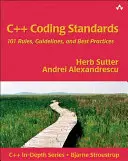 C++ Coding Standards

101 Rules, Guidelines, and Best Practices

Herb Sutter
Andrei Alexandrescu

C++ In-Depth Series • Bjarne Stroustrup